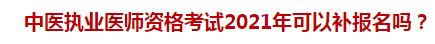 中医执业医师资格考试2021年可以补报名吗？